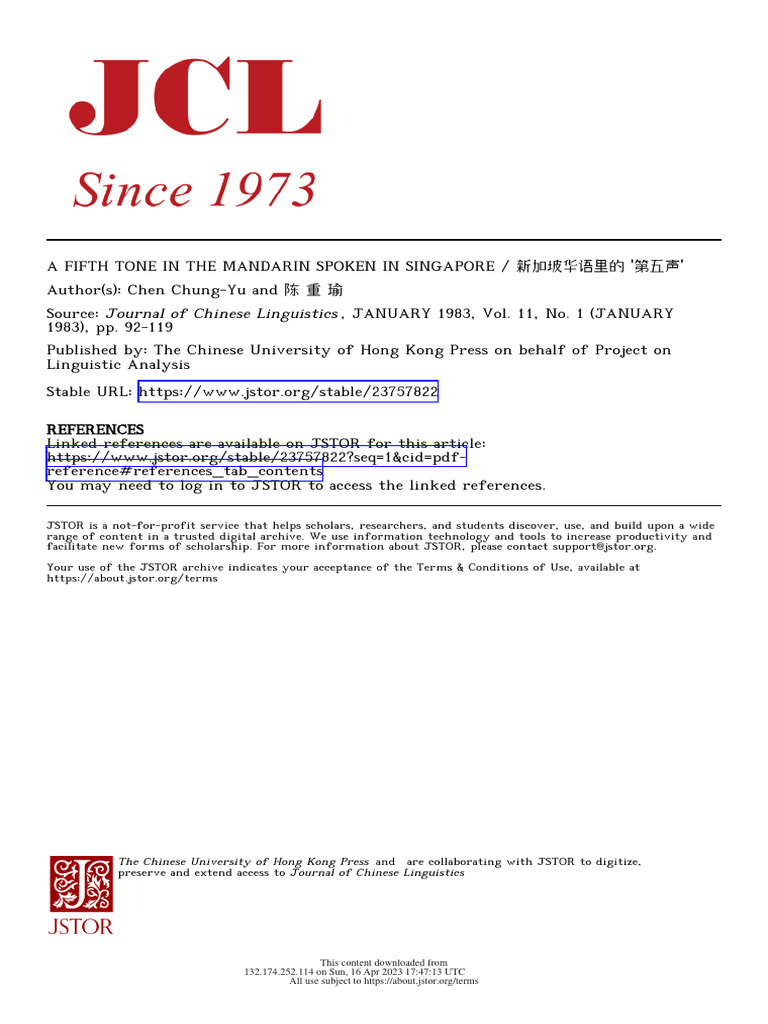 JCL

Since 1973

A FIFTH TONE IN THE MANDARIN SPOKEN IN SINGAPORE / 新加坡华语里的 '第五声'

Author(s): Chen Chung-Yu and 陈 重 瑜

Source: Journal of Chinese Linguistics, JANUARY 1983, Vol. 11, No. 1 (JANUARY 1983), pp. 92-119

Published by: The Chinese University of Hong Kong Press on behalf of Project on Linguistic Analysis

Stable URL: https://www.jstor.org/stable/23757822

REFERENCES

Linked references are available on JSTOR for this article:
https://www.jstor.org/stable/23757822?seq=1&cid=pdf-reference#references_tab_contents
You may need to log in to JSTOR to access the linked references.

JSTOR is a not-for-profit service that helps scholars, researchers, and students discover, use, and build upon a wide range of content in a trusted digital archive. We use information technology and tools to increase productivity and facilitate new forms of scholarship. For more information about JSTOR, please contact support@jstor.org.

Your use of the JSTOR archive indicates your acceptance of the Terms & Conditions of Use, available at https://about.jstor.org/terms

The Chinese University of Hong Kong Press and are collaborating with JSTOR to digitize, preserve and extend access to Journal of Chinese Linguistics

JSTOR

This content downloaded from
132.174.252.114 on Sun, 16 Apr 2023 17:47:13 UTC
All use subject to https://about.jstor.org/terms